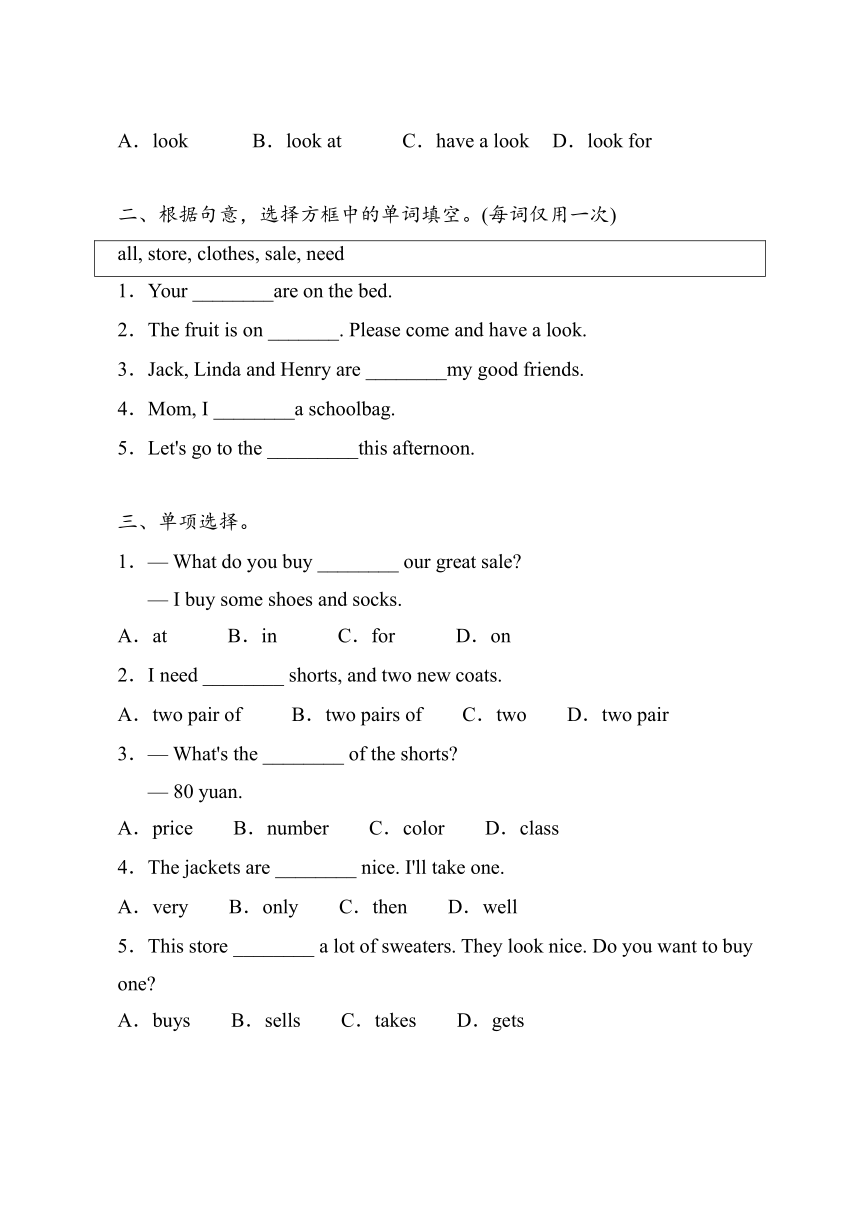 A．look　　B．look at　　C．have a look　D．look for

二、根据句意，选择方框中的单词填空。(每词仅用一次)

all, store, clothes, sale, need

1．Your ________are on the bed.

2．The fruit is on _______. Please come and have a look.

3．Jack, Linda and Henry are ________my good friends.

4．Mom, I ________a schoolbag.

5．Let's go to the _________this afternoon.

三、单项选择。

1．— What do you buy ________ our great sale?

— I buy some shoes and socks.

A．at　　B．in　　C．for　　D．on

2．I need ________ shorts, and two new coats.

A．two pair of　　B．two pairs of　　C．two　　D．two pair

3．— What's the ________ of the shorts?

— 80 yuan.

A．price　　B．number　　C．color　　D．class

4．The jackets are ________ nice. I'll take one.

A．very　　B．only　　C．then　　D．well

5．This store ________ a lot of sweaters. They look nice. Do you want to buy one?

A．buys　　B．sells　　C．takes　　D．gets